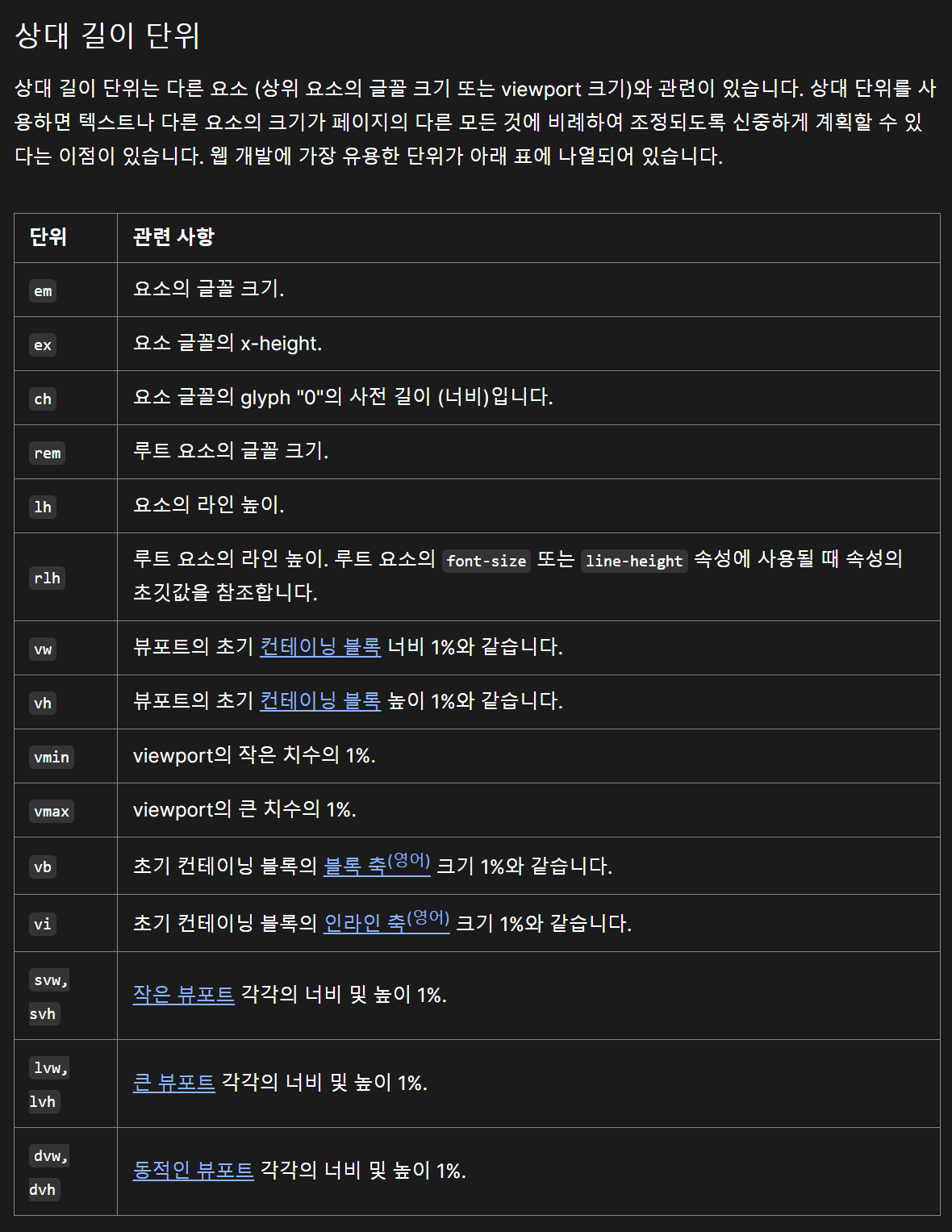 상대 길이 단위

상대 길이 단위는 다른 요소 (상위 요소의 글꼴 크기 또는 viewport 크기)와 관련이 있습니다. 상대 단위를 사용하면 텍스트나 다른 요소의 크기가 페이지의 다른 모든 것에 비례하여 조정되도록 신중하게 계획할 수 있다는 이점이 있습니다. 웹 개발에 가장 유용한 단위가 아래 표에 나열되어 있습니다.

| 단위 | 관련 사항 |
|---|---|
| em | 요소의 글꼴 크기. |
| ex | 요소 글꼴의 x-height. |
| ch | 요소 글꼴의 glyph "0"의 사전 길이 (너비)입니다. |
| rem | 루트 요소의 글꼴 크기. |
| lh | 요소의 라인 높이. |
| rlh | 루트 요소의 라인 높이. 루트 요소의 font-size 또는 line-height 속성에 사용될 때 속성의 초깃값을 참조합니다. |
| vw | 뷰포트의 초기 컨테이닝 블록 너비 1%와 같습니다. |
| vh | 뷰포트의 초기 컨테이닝 블록 높이 1%와 같습니다. |
| vmin | viewport의 작은 치수의 1%. |
| vmax | viewport의 큰 치수의 1%. |
| vb | 초기 컨테이닝 블록의 블록 축(영어) 크기 1%와 같습니다. |
| vi | 초기 컨테이닝 블록의 인라인 축(영어) 크기 1%와 같습니다. |
| svw, svh | 작은 뷰포트 각각의 너비 및 높이 1%. |
| lvw, lvh | 큰 뷰포트 각각의 너비 및 높이 1%. |
| dvw, dvh | 동적인 뷰포트 각각의 너비 및 높이 1%. |